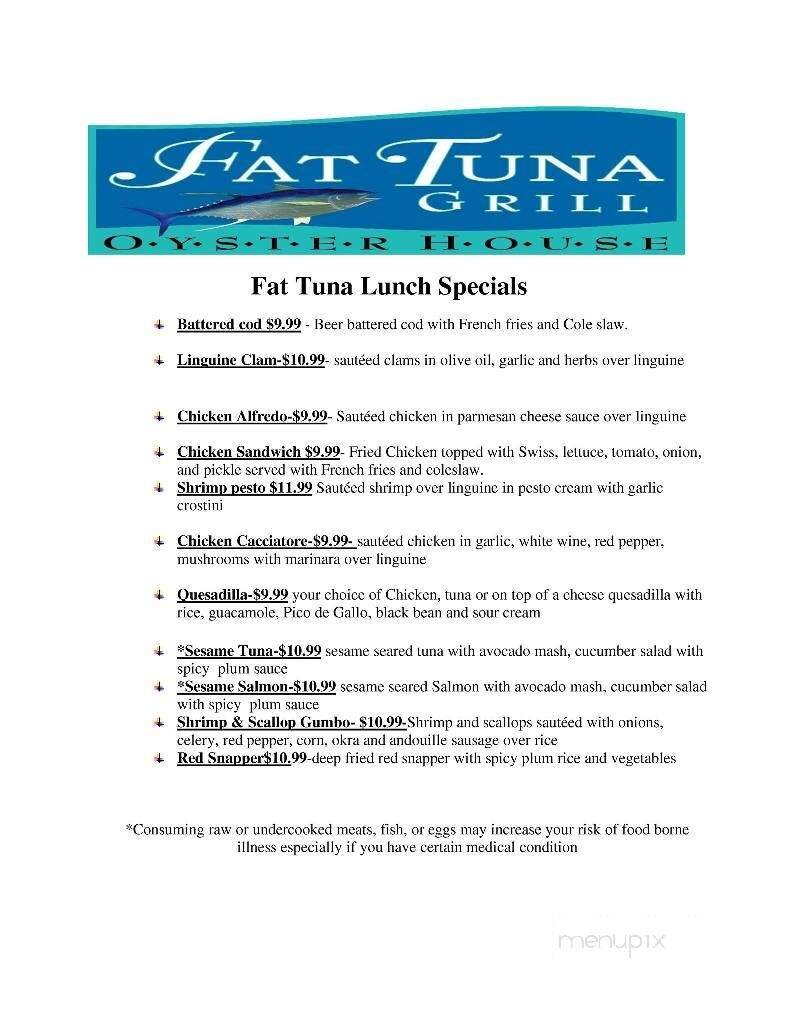 FAT TUNA
GRILL
O·Y·S·T·E·R H·O·U·S·E

Fat Tuna Lunch Specials

Battered cod $9.99 - Beer battered cod with French fries and Cole slaw.

Linguine Clam-$10.99- sautéed clams in olive oil, garlic and herbs over linguine

Chicken Alfredo-$9.99- Sautéed chicken in parmesan cheese sauce over linguine

Chicken Sandwich $9.99- Fried Chicken topped with Swiss, lettuce, tomato, onion, and pickle served with French fries and coleslaw.

Shrimp pesto $11.99 Sautéed shrimp over linguine in pesto cream with garlic crostini

Chicken Cacciatore-$9.99- sautéed chicken in garlic, white wine, red pepper, mushrooms with marinara over linguine

Quesadilla-$9.99 your choice of Chicken, tuna or on top of a cheese quesadilla with rice, guacamole, Pico de Gallo, black bean and sour cream

*Sesame Tuna-$10.99 sesame seared tuna with avocado mash, cucumber salad with spicy plum sauce

*Sesame Salmon-$10.99 sesame seared Salmon with avocado mash, cucumber salad with spicy plum sauce

Shrimp & Scallop Gumbo- $10.99-Shrimp and scallops sautéed with onions, celery, red pepper, corn, okra and andouille sausage over rice

Red Snapper$10.99-deep fried red snapper with spicy plum rice and vegetables

*Consuming raw or undercooked meats, fish, or eggs may increase your risk of food borne illness especially if you have certain medical condition

menupix